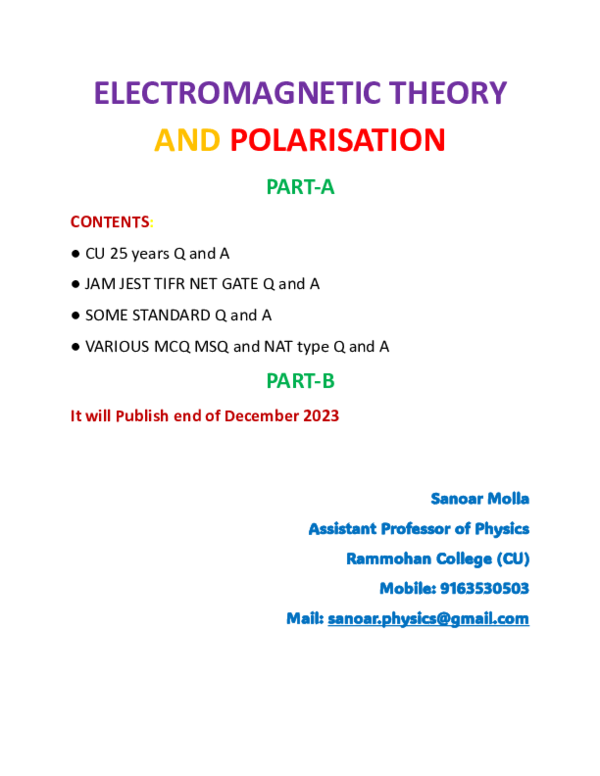 ELECTROMAGNETIC THEORY AND POLARISATION

PART-A

CONTENTS:

● CU 25 years Q and A

● JAM JEST TIFR NET GATE Q and A

● SOME STANDARD Q and A

● VARIOUS MCQ MSQ and NAT type Q and A

PART-B

It will Publish end of December 2023

Sanoar Molla

Assistant Professor of Physics

Rammohan College (CU)

Mobile: 9163530503

Mail: sanoar.physics@gmail.com